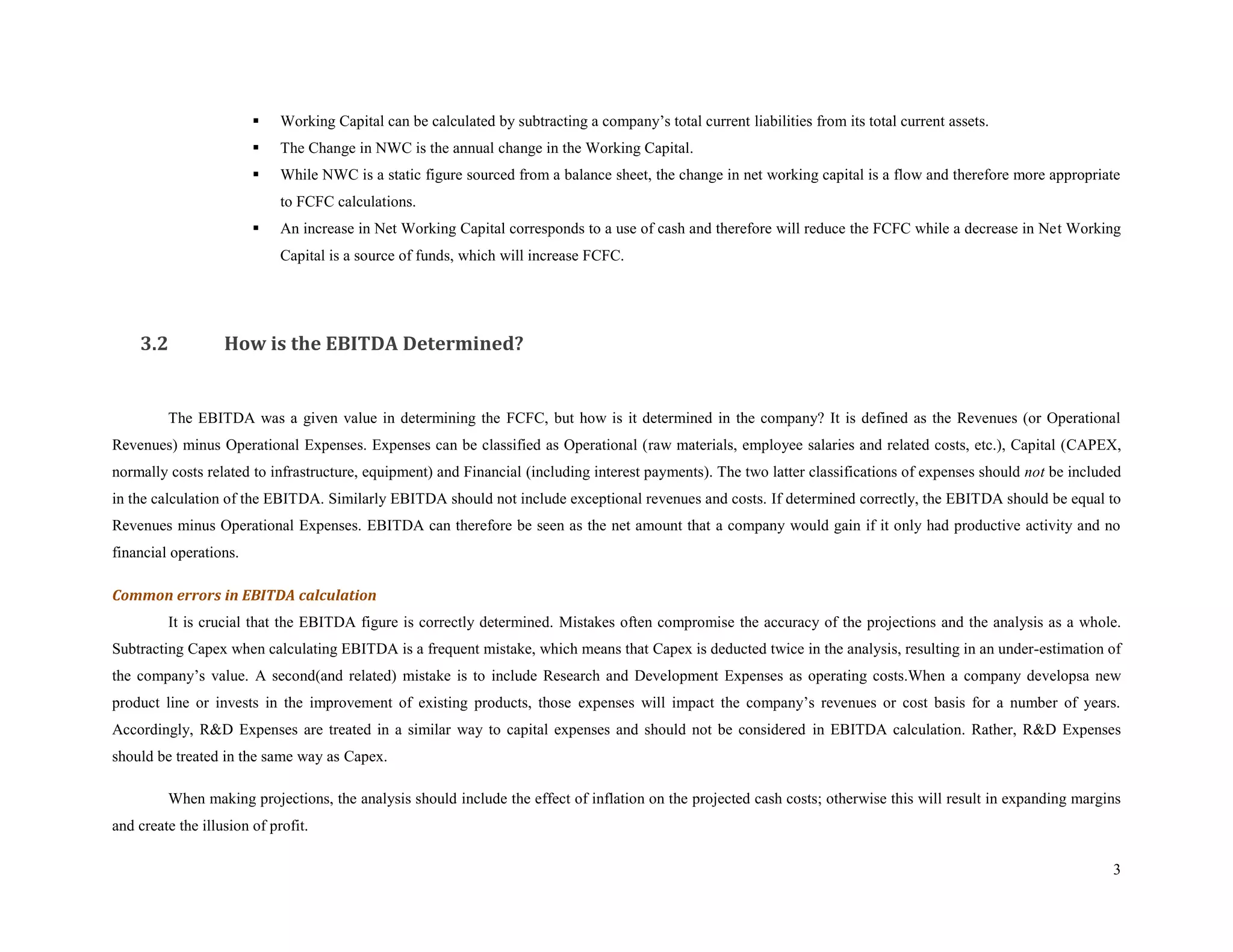 ▪ Working Capital can be calculated by subtracting a company's total current liabilities from its total current assets.

▪ The Change in NWC is the annual change in the Working Capital.

▪ While NWC is a static figure sourced from a balance sheet, the change in net working capital is a flow and therefore more appropriate to FCFC calculations.

▪ An increase in Net Working Capital corresponds to a use of cash and therefore will reduce the FCFC while a decrease in Net Working Capital is a source of funds, which will increase FCFC.

3.2 How is the EBITDA Determined?

The EBITDA was a given value in determining the FCFC, but how is it determined in the company? It is defined as the Revenues (or Operational Revenues) minus Operational Expenses. Expenses can be classified as Operational (raw materials, employee salaries and related costs, etc.), Capital (CAPEX, normally costs related to infrastructure, equipment) and Financial (including interest payments). The two latter classifications of expenses should not be included in the calculation of the EBITDA. Similarly EBITDA should not include exceptional revenues and costs. If determined correctly, the EBITDA should be equal to Revenues minus Operational Expenses. EBITDA can therefore be seen as the net amount that a company would gain if it only had productive activity and no financial operations.

Common errors in EBITDA calculation

It is crucial that the EBITDA figure is correctly determined. Mistakes often compromise the accuracy of the projections and the analysis as a whole. Subtracting Capex when calculating EBITDA is a frequent mistake, which means that Capex is deducted twice in the analysis, resulting in an under-estimation of the company's value. A second(and related) mistake is to include Research and Development Expenses as operating costs.When a company developsa new product line or invests in the improvement of existing products, those expenses will impact the company's revenues or cost basis for a number of years. Accordingly, R&D Expenses are treated in a similar way to capital expenses and should not be considered in EBITDA calculation. Rather, R&D Expenses should be treated in the same way as Capex.

When making projections, the analysis should include the effect of inflation on the projected cash costs; otherwise this will result in expanding margins and create the illusion of profit.

3